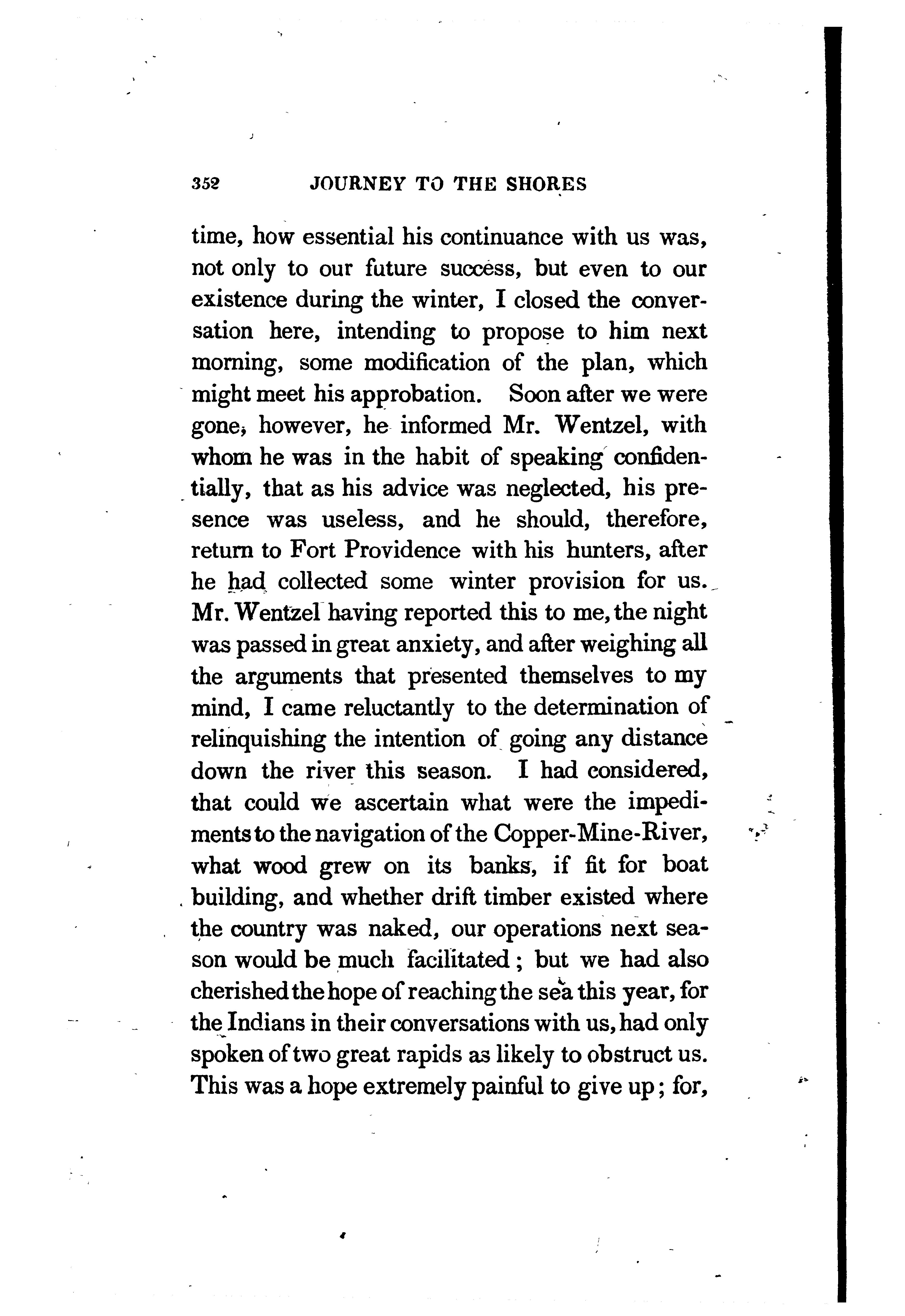 352 JOURNEY TO THE SHORES

time, how essential his continuance with us was, not only to our future success, but even to our existence during the winter, I closed the conversation here, intending to propose to him next morning, some modification of the plan, which might meet his approbation. Soon after we were gone, however, he informed Mr. Wentzel, with whom he was in the habit of speaking confidentially, that as his advice was neglected, his presence was useless, and he should, therefore, return to Fort Providence with his hunters, after he had collected some winter provision for us. Mr. Wentzel having reported this to me, the night was passed in great anxiety, and after weighing all the arguments that presented themselves to my mind, I came reluctantly to the determination of relinquishing the intention of going any distance down the river this season. I had considered, that could we ascertain what were the impediments to the navigation of the Copper-Mine-River, what wood grew on its banks, if fit for boat building, and whether drift timber existed where the country was naked, our operations next season would be much facilitated; but we had also cherished the hope of reaching the sea this year, for the Indians in their conversations with us, had only spoken of two great rapids as likely to obstruct us. This was a hope extremely painful to give up; for,